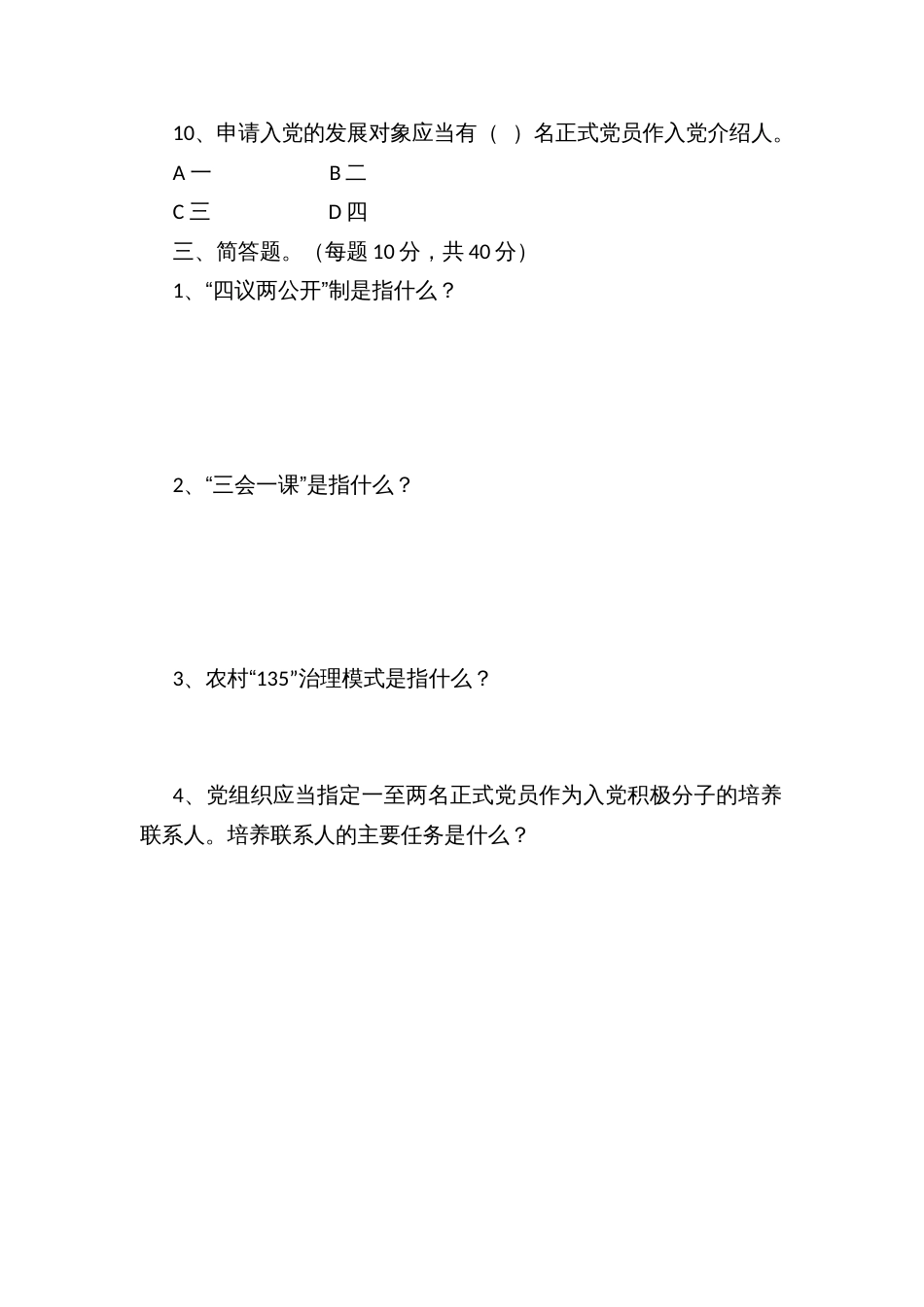 10、申请入党的发展对象应当有（ ）名正式党员作入党介绍人。

A 一　　　　B 二

C 三　　　　D 四

三、简答题。（每题 10 分，共 40 分）

1、“四议两公开”制是指什么？

2、“三会一课”是指什么？

3、农村“135”治理模式是指什么？

4、党组织应当指定一至两名正式党员作为入党积极分子的培养联系人。培养联系人的主要任务是什么？